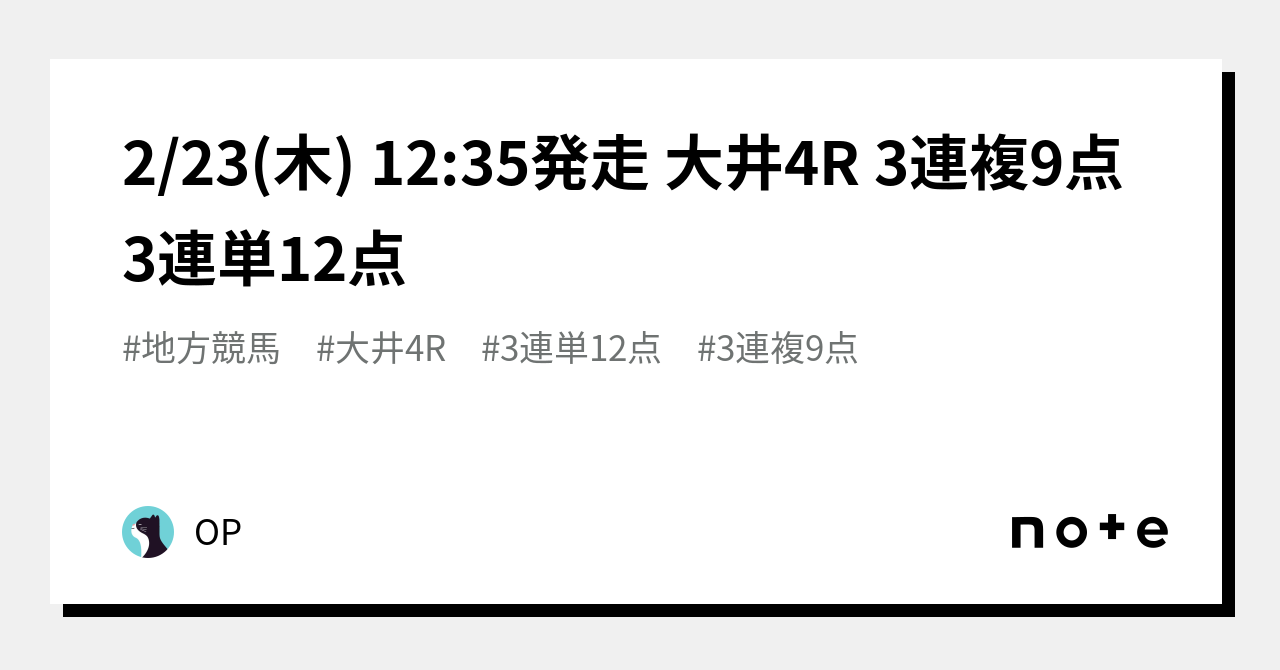 2/23(木) 12:35発走 大井4R 3連複9点 3連単12点

#地方競馬 #大井4R #3連単12点 #3連複9点

OP

note